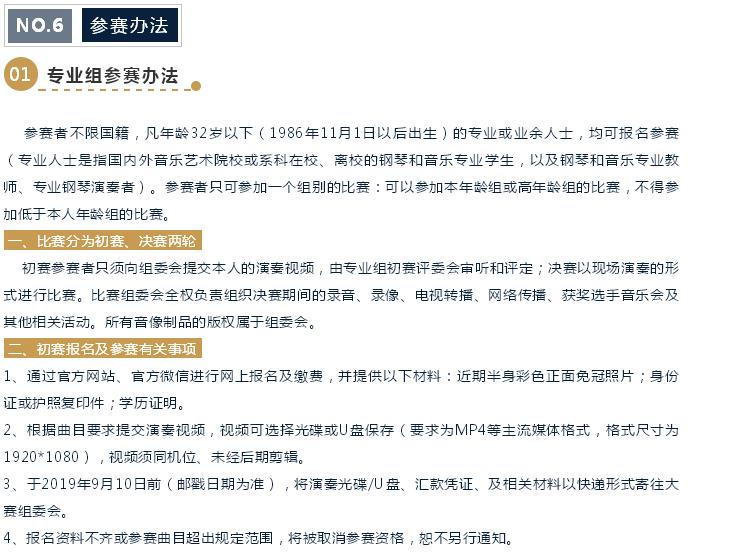 NO.6 参赛办法

01 专业组参赛办法

参赛者不限国籍，凡年龄32岁以下（1986年11月1日以后出生）的专业或业余人士，均可报名参赛（专业人士是指国内外音乐艺术院校或系科在校、离校的钢琴和音乐专业学生，以及钢琴和音乐专业教师、专业钢琴演奏者）。参赛者只可参加一个组别的比赛：可以参加本年龄组或高年龄组的比赛，不得参加低于本人年龄组的比赛。

一、比赛分为初赛、决赛两轮

初赛参赛者只须向组委会提交本人的演奏视频，由专业组初赛评委会审听和评定；决赛以现场演奏的形式进行比赛。比赛组委会全权负责组织决赛期间的录音、录像、电视转播、网络传播、获奖选手音乐会及其他相关活动。所有音像制品的版权属于组委会。

二、初赛报名及参赛有关事项

1、通过官方网站、官方微信进行网上报名及缴费，并提供以下材料：近期半身彩色正面免冠照片；身份证或护照复印件；学历证明。

2、根据曲目要求提交演奏视频，视频可选择光碟或U盘保存（要求为MP4等主流媒体格式，格式尺寸为1920*1080），视频须同机位、未经后期剪辑。

3、于2019年9月10日前（邮戳日期为准），将演奏光碟/U盘、汇款凭证、及相关材料以快递形式寄往大赛组委会。

4、报名资料不齐或参赛曲目超出规定范围，将被取消参赛资格，恕不另行通知。